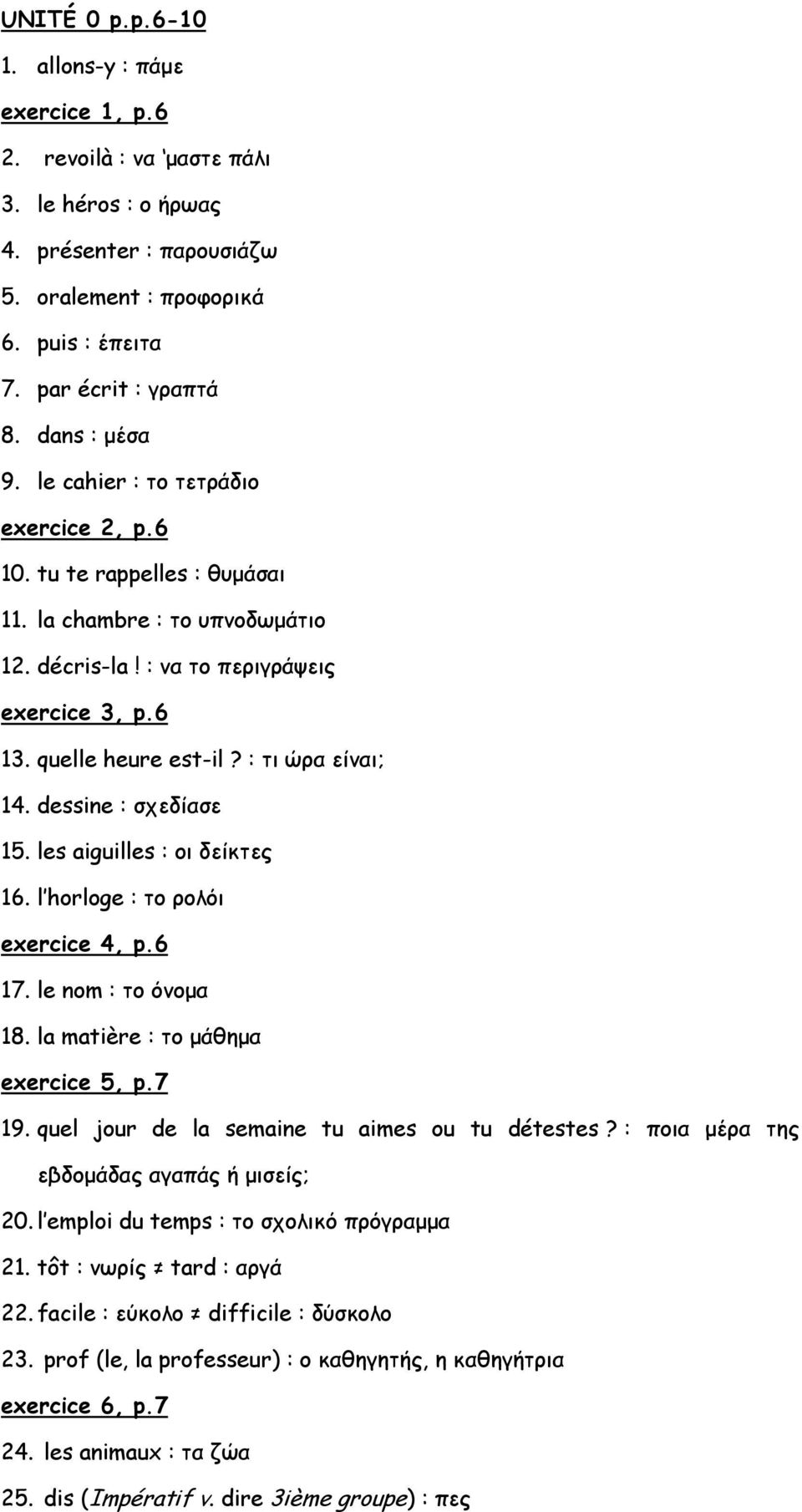 UNITÉ 0 p.p.6-10

1. allons-y : πάμε

exercice 1, p.6

2. revoilà : να 'μαστε πάλι
3. le héros : ο ήρωας
4. présenter : παρουσιάζω
5. oralement : προφορικά
6. puis : έπειτα
7. par écrit : γραπτά
8. dans : μέσα
9. le cahier : το τετράδιο

exercice 2, p.6

10. tu te rappelles : θυμάσαι
11. la chambre : το υπνοδωμάτιο
12. décris-la ! : να το περιγράψεις

exercice 3, p.6

13. quelle heure est-il ? : τι ώρα είναι;
14. dessine : σχεδίασε
15. les aiguilles : οι δείκτες
16. l'horloge : το ρολόι

exercice 4, p.6

17. le nom : το όνομα
18. la matière : το μάθημα

exercice 5, p.7

19. quel jour de la semaine tu aimes ou tu détestes ? : ποια μέρα της εβδομάδας αγαπάς ή μισείς;
20. l'emploi du temps : το σχολικό πρόγραμμα
21. tôt : νωρίς ≠ tard : αργά
22. facile : εύκολο ≠ difficile : δύσκολο
23. prof (le, la professeur) : ο καθηγητής, η καθηγήτρια

exercice 6, p.7

24. les animaux : τα ζώα
25. dis (Impératif v. dire 3ième groupe) : πες